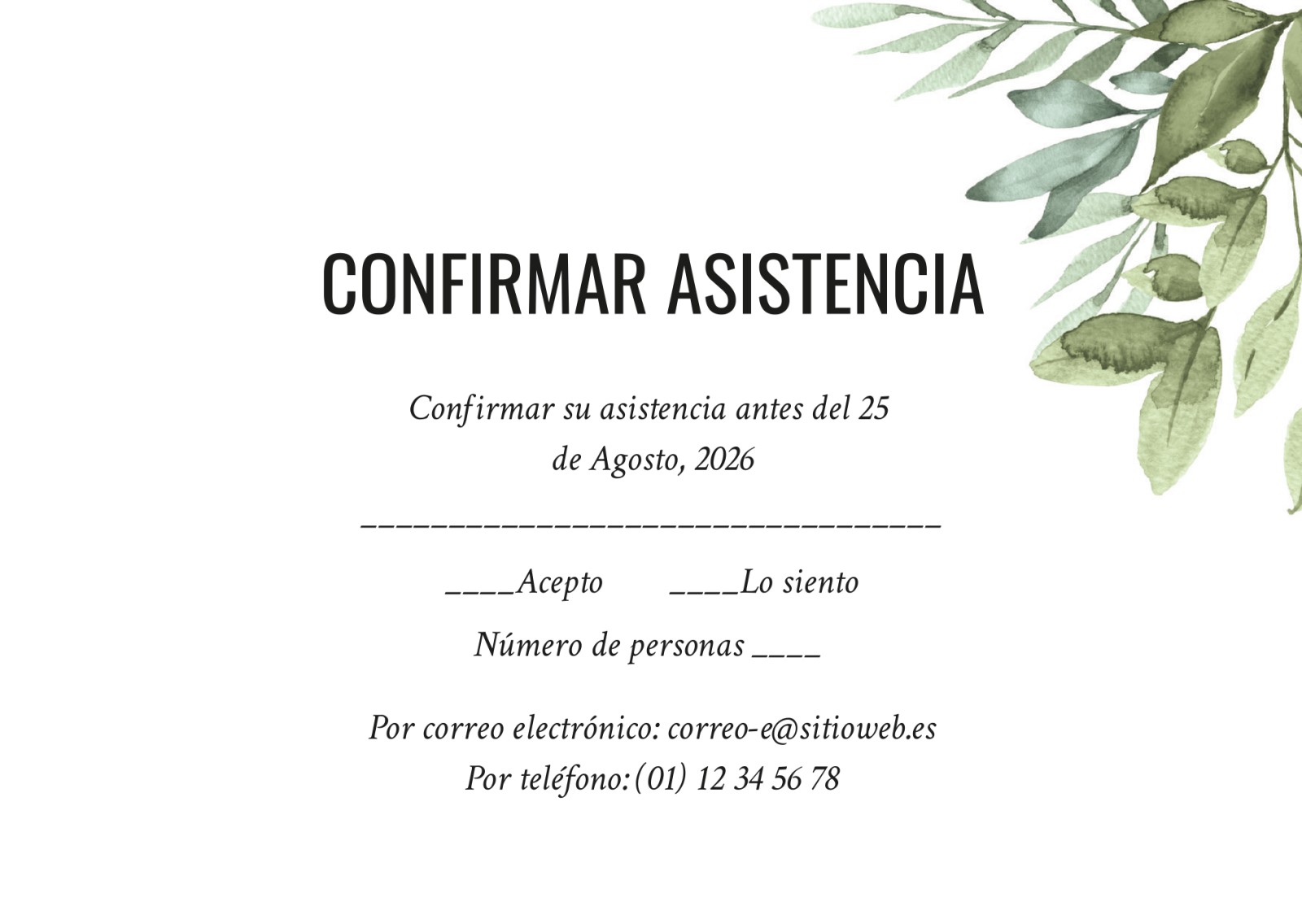 CONFIRMAR ASISTENCIA

Confirmar su asistencia antes del 25 de Agosto, 2026

____

____Acepto ____Lo siento

Número de personas ____

Por correo electrónico: correo-e@sitioweb.es
Por teléfono:(01) 12 34 56 78